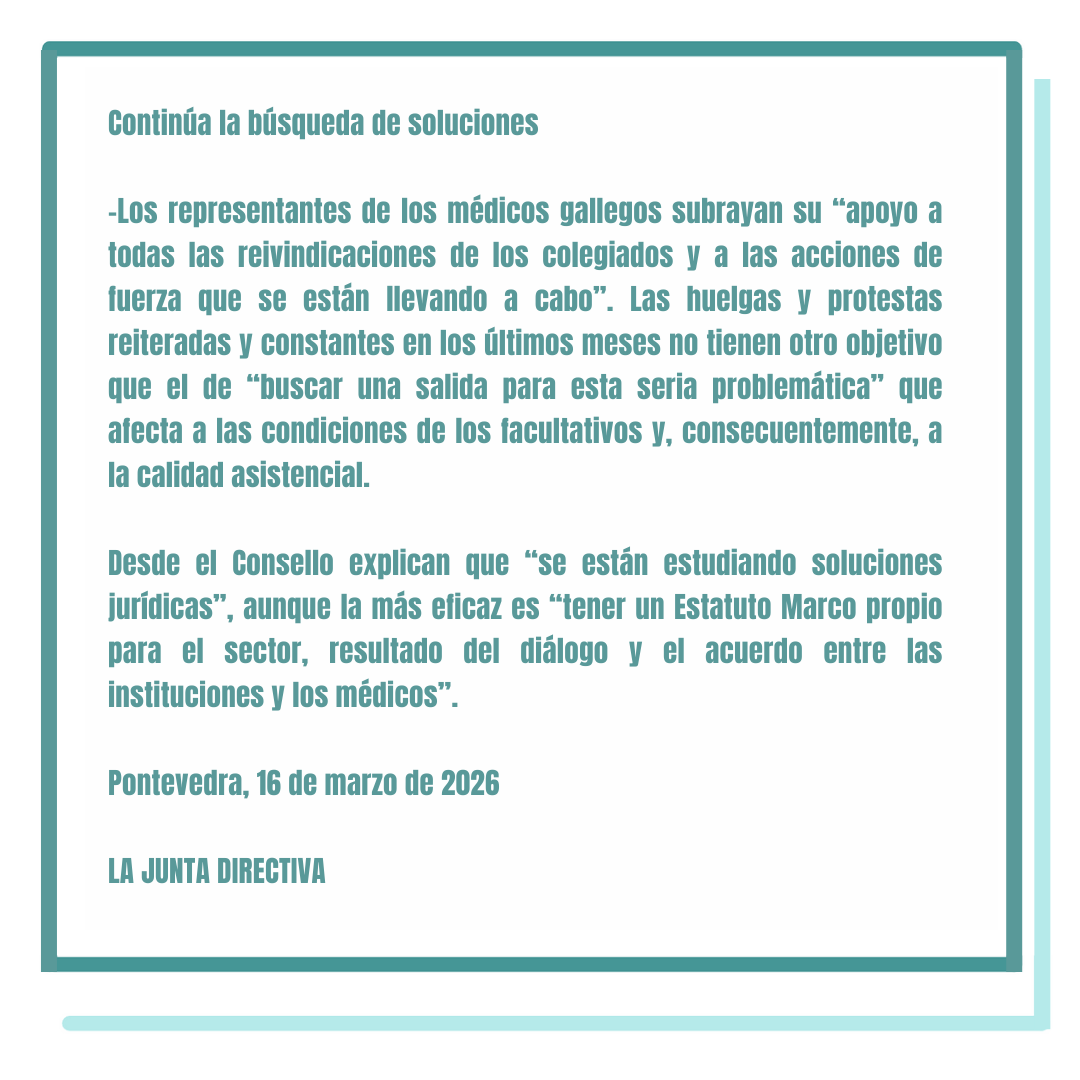 Continúa la búsqueda de soluciones

-Los representantes de los médicos gallegos subrayan su “apoyo a todas las reivindicaciones de los colegiados y a las acciones de fuerza que se están llevando a cabo”. Las huelgas y protestas reiteradas y constantes en los últimos meses no tienen otro objetivo que el de “buscar una salida para esta seria problemática” que afecta a las condiciones de los facultativos y, consecuentemente, a la calidad asistencial.

Desde el Consello explican que “se están estudiando soluciones jurídicas”, aunque la más eficaz es “tener un Estatuto Marco propio para el sector, resultado del diálogo y el acuerdo entre las instituciones y los médicos”.

Pontevedra, 16 de marzo de 2026

LA JUNTA DIRECTIVA